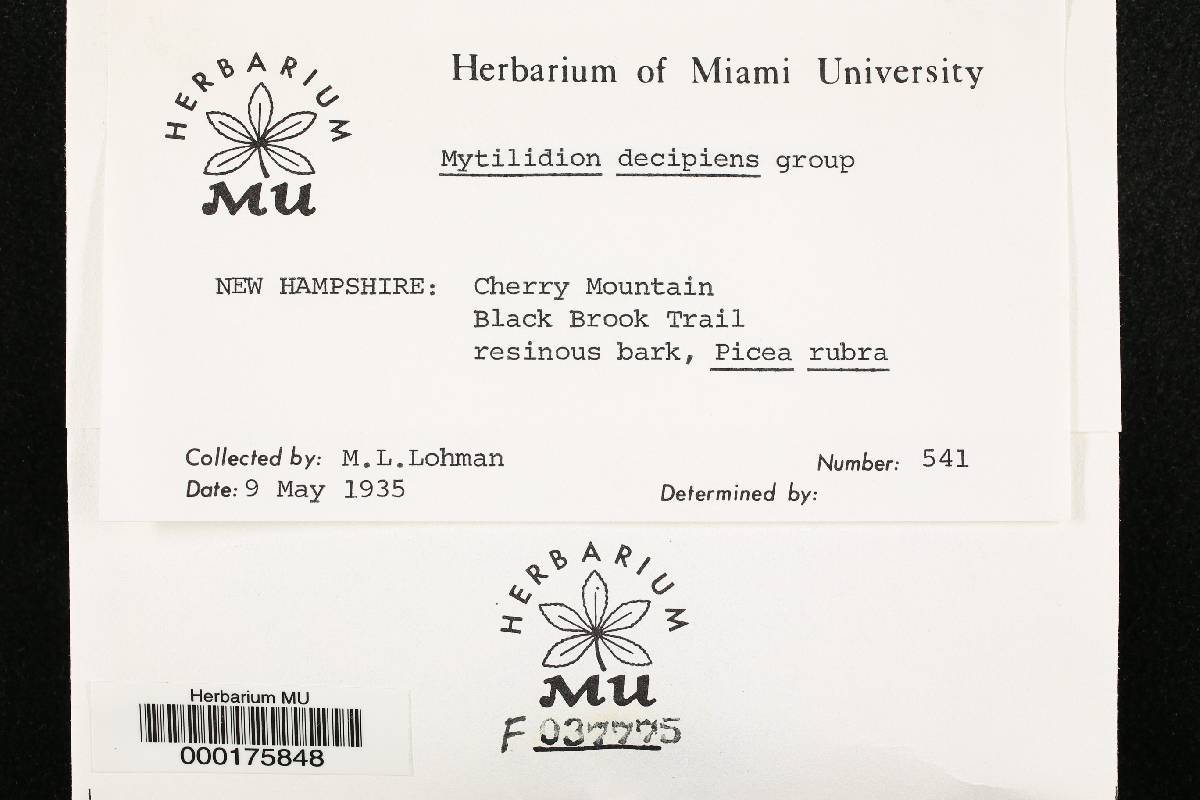 HERBARIUM
MU

Herbarium of Miami University

Mytilidion decipiens group

NEW HAMPSHIRE: Cherry Mountain
Black Brook Trail
resinous bark, Picea rubra

Collected by: M.L.Lohman
Number: 541
Date: 9 May 1935
Determined by:

HERBARIUM
MU
F 037775

Herbarium MU
000175848